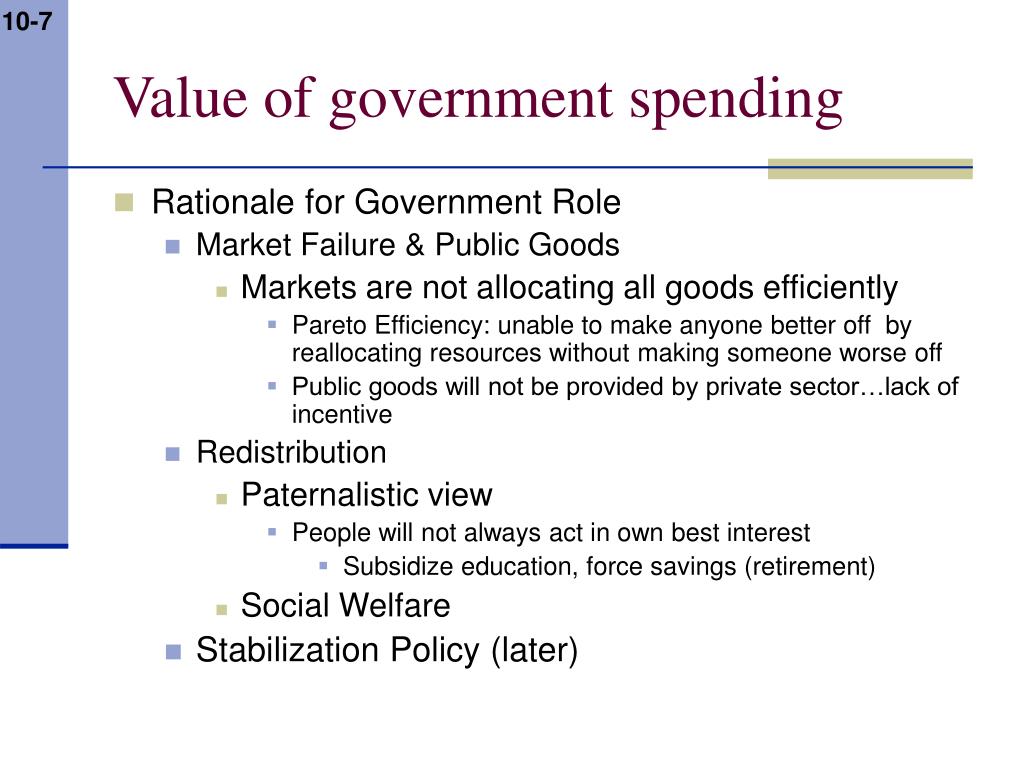 10-7

Value of government spending

Rationale for Government Role
Market Failure & Public Goods
Markets are not allocating all goods efficiently
Pareto Efficiency: unable to make anyone better off by reallocating resources without making someone worse off
Public goods will not be provided by private sector…lack of incentive
Redistribution
Paternalistic view
People will not always act in own best interest
Subsidize education, force savings (retirement)
Social Welfare
Stabilization Policy (later)